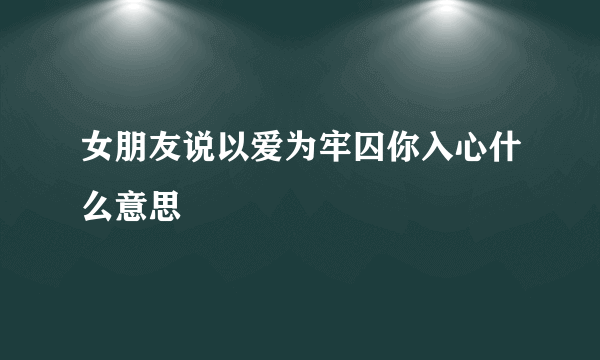 女朋友说以爱为牢囚你入心什么意思